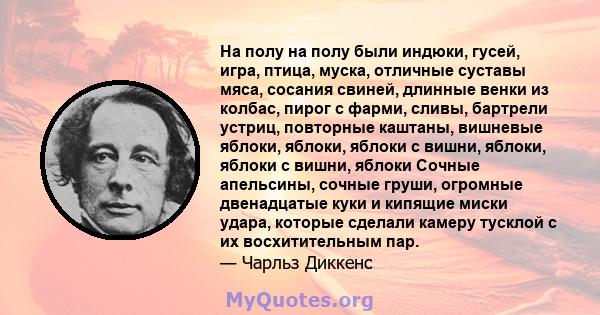 На полу на полу были индюки, гусей, игра, птица, муска, отличные суставы мяса, сосания свиней, длинные венки из колбас, пирог с фарми, сливы, бартрели устриц, повторные каштаны, вишневые яблоки, яблоки, яблоки с вишни, яблоки, яблоки с вишни, яблоки Сочные апельсины, сочные груши, огромные двенадцатые куки и кипящие миски удара, которые сделали камеру тусклой с их восхитительным пар.
— Чарльз Диккенс

MyQuotes.org